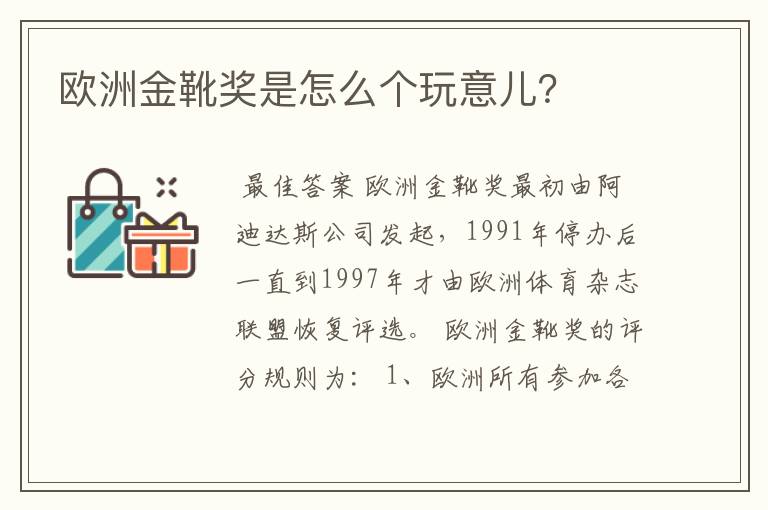 欧洲金靴奖是怎么个玩意儿?

最佳答案 欧洲金靴奖最初由阿迪达斯公司发起，1991年停办后一直到1997年才由欧洲体育杂志联盟恢复评选。 欧洲金靴奖的评分规则为： 1、欧洲所有参加各